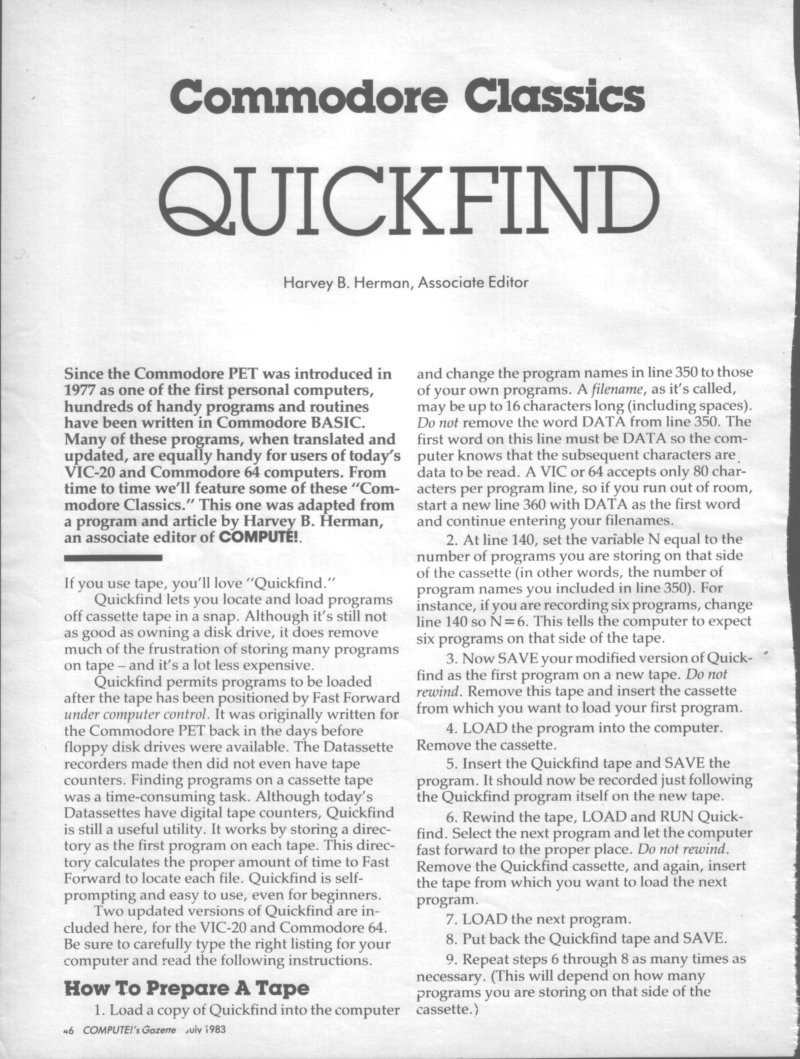 Commodore Classics

QUICKFIND

Harvey B. Herman, Associate Editor

Since the Commodore PET was introduced in 1977 as one of the first personal computers, hundreds of handy programs and routines have been written in Commodore BASIC. Many of these programs, when translated and updated, are equally handy for users of today's VIC-20 and Commodore 64 computers. From time to time we'll feature some of these "Commodore Classics." This one was adapted from a program and article by Harvey B. Herman, an associate editor of COMPUTE!.

If you use tape, you'll love "Quickfind."

Quickfind lets you locate and load programs off cassette tape in a snap. Although it's still not as good as owning a disk drive, it does remove much of the frustration of storing many programs on tape – and it's a lot less expensive.

Quickfind permits programs to be loaded after the tape has been positioned by Fast Forward under computer control. It was originally written for the Commodore PET back in the days before floppy disk drives were available. The Datassette recorders made then did not even have tape counters. Finding programs on a cassette tape was a time-consuming task. Although today's Datassettes have digital tape counters, Quickfind is still a useful utility. It works by storing a directory as the first program on each tape. This directory calculates the proper amount of time to Fast Forward to locate each file. Quickfind is self-prompting and easy to use, even for beginners.

Two updated versions of Quickfind are included here, for the VIC-20 and Commodore 64. Be sure to carefully type the right listing for your computer and read the following instructions.

How To Prepare A Tape

1. Load a copy of Quickfind into the computer and change the program names in line 350 to those of your own programs. A filename, as it's called, may be up to 16 characters long (including spaces). Do not remove the word DATA from line 350. The first word on this line must be DATA so the computer knows that the subsequent characters are data to be read. A VIC or 64 accepts only 80 characters per program line, so if you run out of room, start a new line 360 with DATA as the first word and continue entering your filenames.

2. At line 140, set the variable N equal to the number of programs you are storing on that side of the cassette (in other words, the number of program names you included in line 350). For instance, if you are recording six programs, change line 140 so N=6. This tells the computer to expect six programs on that side of the tape.

3. Now SAVE your modified version of Quickfind as the first program on a new tape. Do not rewind. Remove this tape and insert the cassette from which you want to load your first program.

4. LOAD the program into the computer. Remove the cassette.

5. Insert the Quickfind tape and SAVE the program. It should now be recorded just following the Quickfind program itself on the new tape.

6. Rewind the tape, LOAD and RUN Quickfind. Select the next program and let the computer fast forward to the proper place. Do not rewind. Remove the Quickfind cassette, and again, insert the tape from which you want to load the next program.

7. LOAD the next program.

8. Put back the Quickfind tape and SAVE.

9. Repeat steps 6 through 8 as many times as necessary. (This will depend on how many programs you are storing on that side of the cassette.)

46 COMPUTE!'s Gazette July 1983